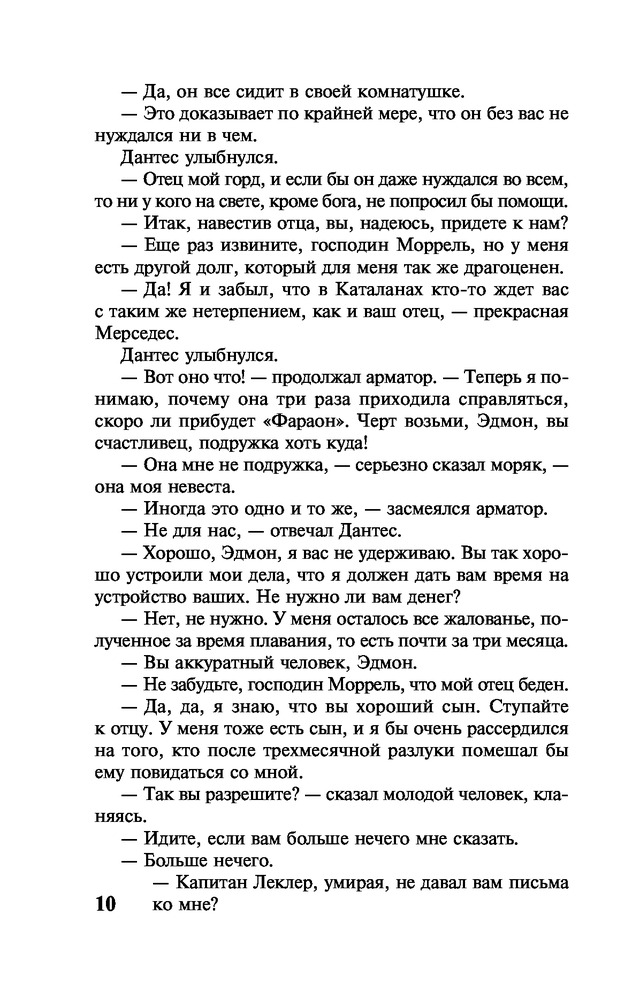 — Да, он все сидит в своей комнатушке.

— Это доказывает по крайней мере, что он без вас не нуждался ни в чем.

Дантес улыбнулся.

— Отец мой горд, и если бы он даже нуждался во всем, то ни у кого на свете, кроме бога, не попросил бы помощи.

— Итак, навестив отца, вы, надеюсь, придете к нам?

— Еще раз извините, господин Моррель, но у меня есть другой долг, который для меня так же драгоценен.

— Да! Я и забыл, что в Каталанах кто-то ждет вас с таким же нетерпением, как и ваш отец, — прекрасная Мерседес.

Дантес улыбнулся.

— Вот оно что! — продолжал арматор. — Теперь я понимаю, почему она три раза приходила справляться, скоро ли прибудет «Фараон». Черт возьми, Эдмон, вы счастливец, подружка хоть куда!

— Она мне не подружка, — серьезно сказал моряк, — она моя невеста.

— Иногда это одно и то же, — засмеялся арматор.

— Не для нас, — отвечал Дантес.

— Хорошо, Эдмон, я вас не удерживаю. Вы так хорошо устроили мои дела, что я должен дать вам время на устройство ваших. Не нужно ли вам денег?

— Нет, не нужно. У меня осталось все жалованье, полученное за время плавания, то есть почти за три месяца.

— Вы аккуратный человек, Эдмон.

— Не забудьте, господин Моррель, что мой отец беден.

— Да, да, я знаю, что вы хороший сын. Ступайте к отцу. У меня тоже есть сын, и я бы очень рассердился на того, кто после трехмесячной разлуки помешал бы ему повидаться со мной.

— Так вы разрешите? — сказал молодой человек, кланяясь.

— Идите, если вам больше нечего мне сказать.

— Больше нечего.

— Капитан Леклер, умирая, не давал вам письма ко мне?

10